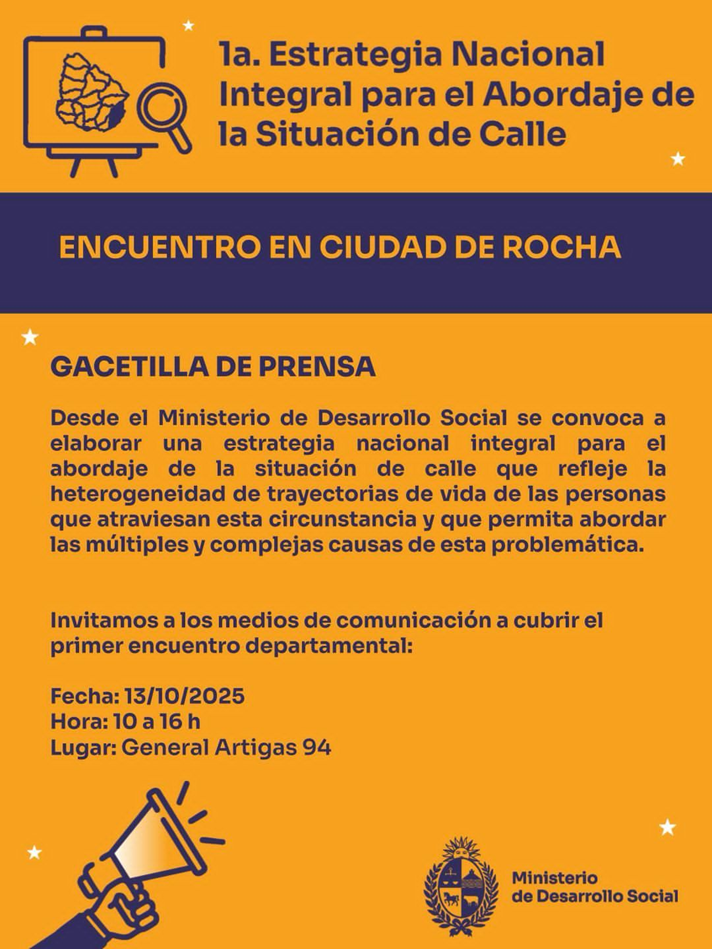 1a. Estrategia Nacional Integral para el Abordaje de la Situación de Calle

ENCUENTRO EN CIUDAD DE ROCHA

GACETILLA DE PRENSA

Desde el Ministerio de Desarrollo Social se convoca a elaborar una estrategia nacional integral para el abordaje de la situación de calle que refleje la heterogeneidad de trayectorias de vida de las personas que atraviesan esta circunstancia y que permita abordar las múltiples y complejas causas de esta problemática.

Invitamos a los medios de comunicación a cubrir el primer encuentro departamental:

Fecha: 13/10/2025
Hora: 10 a 16 h
Lugar: General Artigas 94

Ministerio de Desarrollo Social